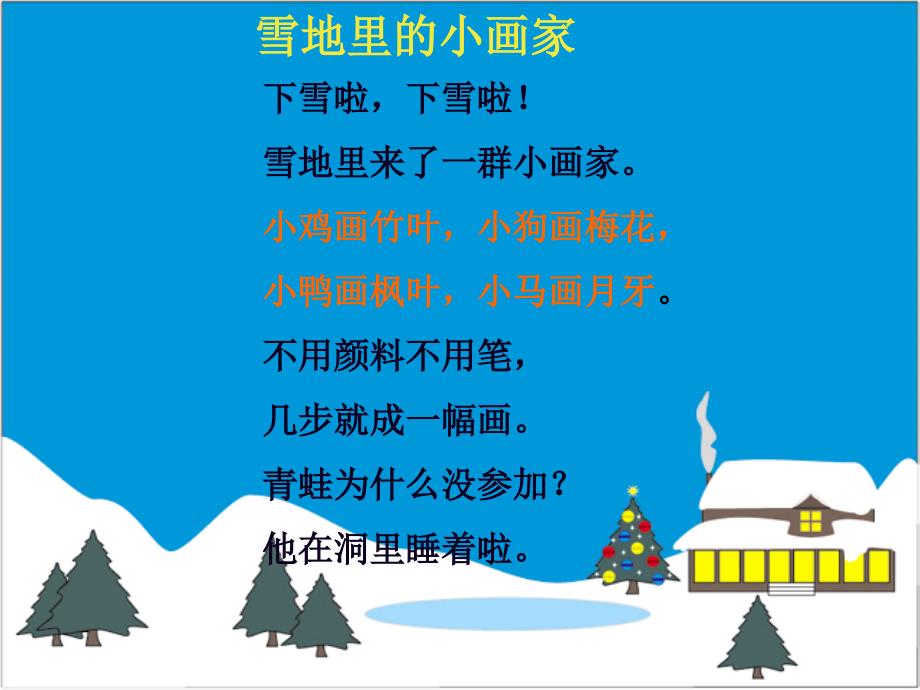 雪地里的小画家

下雪啦，下雪啦！

雪地里来了一群小画家。

小鸡画竹叶，小狗画梅花，

小鸭画枫叶，小马画月牙。

不用颜料不用笔，

几步就成一幅画。

青蛙为什么没参加？

他在洞里睡着啦。